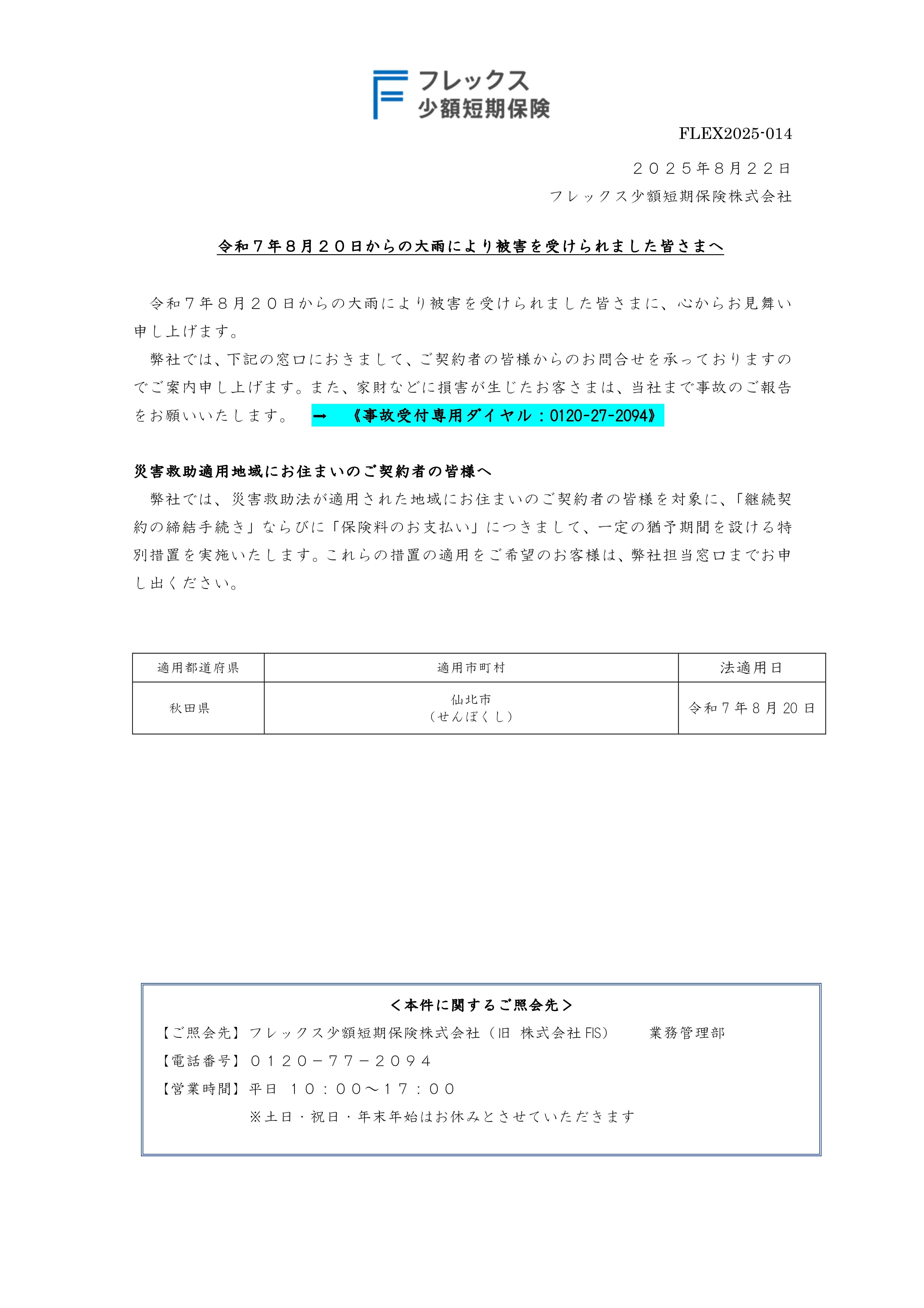 フレックス
少額短期保険

FLEX2025-014

２０２５年８月２２日
フレックス少額短期保険株式会社

令和７年８月２０日からの大雨により被害を受けられました皆さまへ

令和７年８月２０日からの大雨により被害を受けられました皆さまに、心からお見舞い申し上げます。

弊社では、下記の窓口におきまして、ご契約者の皆様からのお問合せを承っておりますのでご案内申し上げます。また、家財などに損害が生じたお客さまは、当社まで事故のご報告をお願いいたします。 ➡ 《事故受付専用ダイヤル：0120-27-2094》

災害救助適用地域にお住まいのご契約者の皆様へ

弊社では、災害救助法が適用された地域にお住まいのご契約者の皆様を対象に、「継続契約の締結手続き」ならびに「保険料のお支払い」につきまして、一定の猶予期間を設ける特別措置を実施いたします。これらの措置の適用をご希望のお客様は、弊社担当窓口までお申し出ください。

| 適用都道府県 | 適用市町村 | 法適用日 |
|---|---|---|
| 秋田県 | 仙北市（せんぼくし） | 令和７年８月20日 |

＜本件に関するご照会先＞
【ご照会先】フレックス少額短期保険株式会社（旧 株式会社FIS） 業務管理部
【電話番号】０１２０－７７－２０９４
【営業時間】平日 １０：００～１７：００
※土日・祝日・年末年始はお休みとさせていただきます